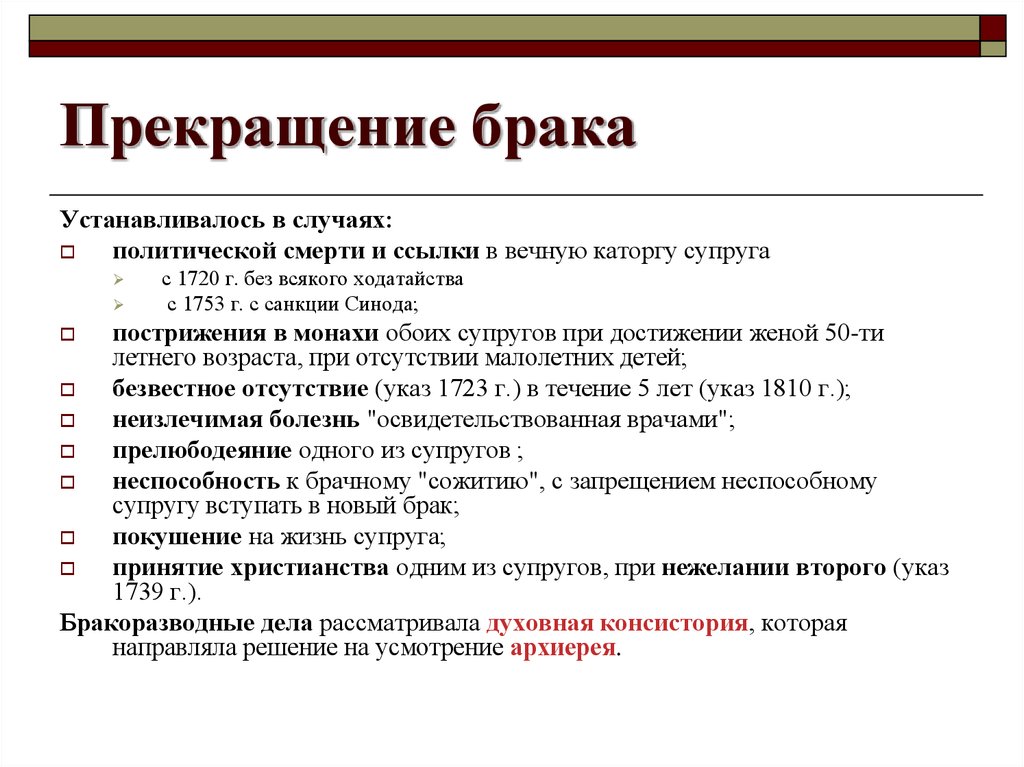 Прекращение брака

Устанавливалось в случаях:

политической смерти и ссылки в вечную каторгу супруга

с 1720 г. без всякого ходатайства

с 1753 г. с санкции Синода;

пострижения в монахи обоих супругов при достижении женой 50-ти летнего возраста, при отсутствии малолетних детей;

безвестное отсутствие (указ 1723 г.) в течение 5 лет (указ 1810 г.);

неизлечимая болезнь "освидетельствованная врачами";

прелюбодеяние одного из супругов ;

неспособность к брачному "сожитию", с запрещением неспособному супругу вступать в новый брак;

покушение на жизнь супруга;

принятие христианства одним из супругов, при нежелании второго (указ 1739 г.).

Бракоразводные дела рассматривала духовная консистория, которая направляла решение на усмотрение архиерея.